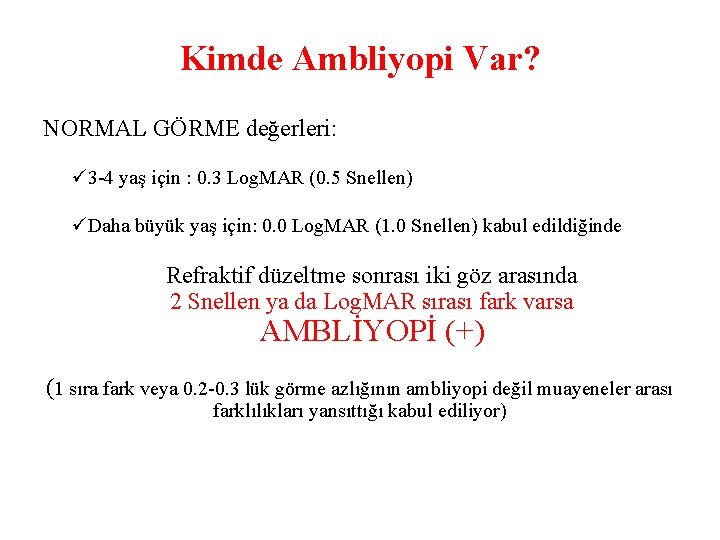 Kimde Ambliyopi Var?

NORMAL GÖRME değerleri:

✓3-4 yaş için : 0.3 LogMAR (0.5 Snellen)

✓Daha büyük yaş için: 0.0 LogMAR (1.0 Snellen) kabul edildiğinde

Refraktif düzeltme sonrası iki göz arasında
2 Snellen ya da LogMAR sırası fark varsa
AMBLİYOPİ (+)

(1 sıra fark veya 0.2-0.3 lük görme azlığının ambliyopi değil muayeneler arası farklılıkları yansıttığı kabul ediliyor)